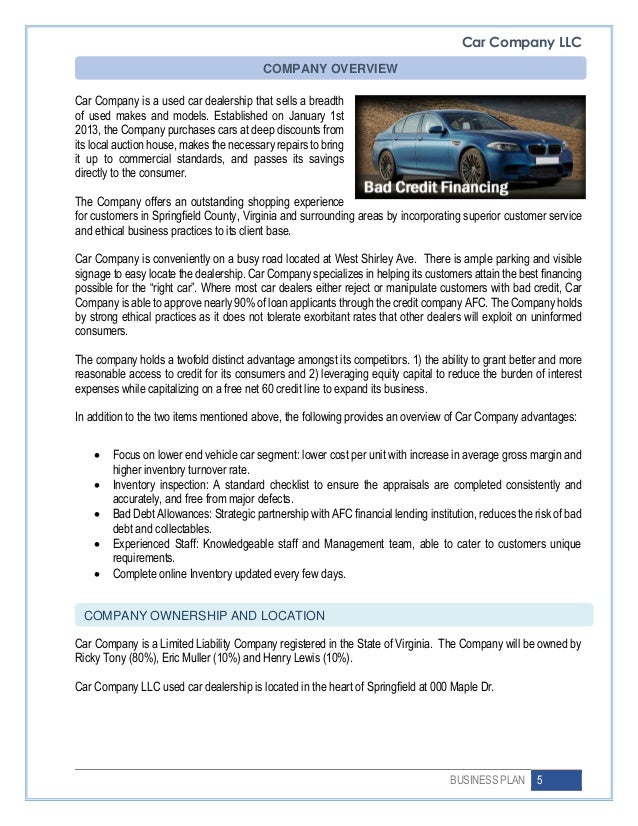 Car Company LLC

COMPANY OVERVIEW

Car Company is a used car dealership that sells a breadth of used makes and models. Established on January 1st 2013, the Company purchases cars at deep discounts from its local auction house, makes the necessary repairs to bring it up to commercial standards, and passes its savings directly to the consumer.

Bad Credit Financing

The Company offers an outstanding shopping experience for customers in Springfield County, Virginia and surrounding areas by incorporating superior customer service and ethical business practices to its client base.

Car Company is conveniently on a busy road located at West Shirley Ave. There is ample parking and visible signage to easy locate the dealership. Car Company specializes in helping its customers attain the best financing possible for the "right car". Where most car dealers either reject or manipulate customers with bad credit, Car Company is able to approve nearly 90% of loan applicants through the credit company AFC. The Company holds by strong ethical practices as it does not tolerate exorbitant rates that other dealers will exploit on uninformed consumers.

The company holds a twofold distinct advantage amongst its competitors. 1) the ability to grant better and more reasonable access to credit for its consumers and 2) leveraging equity capital to reduce the burden of interest expenses while capitalizing on a free net 60 credit line to expand its business.

In addition to the two items mentioned above, the following provides an overview of Car Company advantages:

• Focus on lower end vehicle car segment: lower cost per unit with increase in average gross margin and higher inventory turnover rate.
• Inventory inspection: A standard checklist to ensure the appraisals are completed consistently and accurately, and free from major defects.
• Bad Debt Allowances: Strategic partnership with AFC financial lending institution, reduces the risk of bad debt and collectables.
• Experienced Staff: Knowledgeable staff and Management team, able to cater to customers unique requirements.
• Complete online Inventory updated every few days.

COMPANY OWNERSHIP AND LOCATION

Car Company is a Limited Liability Company registered in the State of Virginia. The Company will be owned by Ricky Tony (80%), Eric Muller (10%) and Henry Lewis (10%).

Car Company LLC used car dealership is located in the heart of Springfield at 000 Maple Dr.

BUSINESS PLAN 5